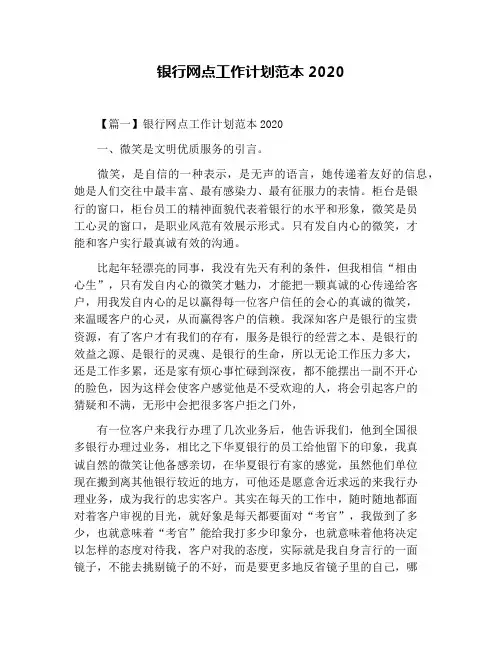 银行网点工作计划范本 2020

【篇一】银行网点工作计划范本 2020

一、微笑是文明优质服务的引言。

微笑，是自信的一种表示，是无声的语言，她传递着友好的信息，她是人们交往中最丰富、最有感染力、最有征服力的表情。柜台是银行的窗口，柜台员工的精神面貌代表着银行的水平和形象，微笑是员工心灵的窗口，是职业风范有效展示形式。只有发自内心的微笑，才能和客户实行最真诚有效的沟通。

比起年轻漂亮的同事，我没有先天有利的条件，但我相信“相由心生”，只有发自内心的微笑才魅力，才能把一颗真诚的心传递给客户，用我发自内心的足以赢得每一位客户信任的会心的真诚的微笑，来温暖客户的心灵，从而赢得客户的信赖。我深知客户是银行的宝贵资源，有了客户才有我们的存有，服务是银行的经营之本、是银行的效益之源、是银行的灵魂、是银行的生命，所以无论工作压力多大，还是工作多累，还是家有烦心事忙碌到深夜，都不能摆出一副不开心的脸色，因为这样会使客户感觉他是不受欢迎的人，将会引起客户的猜疑和不满，无形中会把很多客户拒之门外，

有一位客户来我行办理了几次业务后，他告诉我们，他到全国很多银行办理过业务，相比之下华夏银行的员工给他留下的印象，我真诚自然的微笑让他备感亲切，在华夏银行有家的感觉，虽然他们单位现在搬到离其他银行较近的地方，可他还是愿意舍近求远的来我行办理业务，成为我行的忠实客户。其实在每天的工作中，随时随地都面对着客户审视的目光，就好象是每天都要面对“考官”，我做到了多少，也就意味着“考官”能给我打多少印象分，也就意味着他将决定以怎样的态度对待我，客户对我的态度，实际就是我自身言行的一面镜子，不能去挑剔镜子的不好，而是要更多地反省镜子里的自己，哪